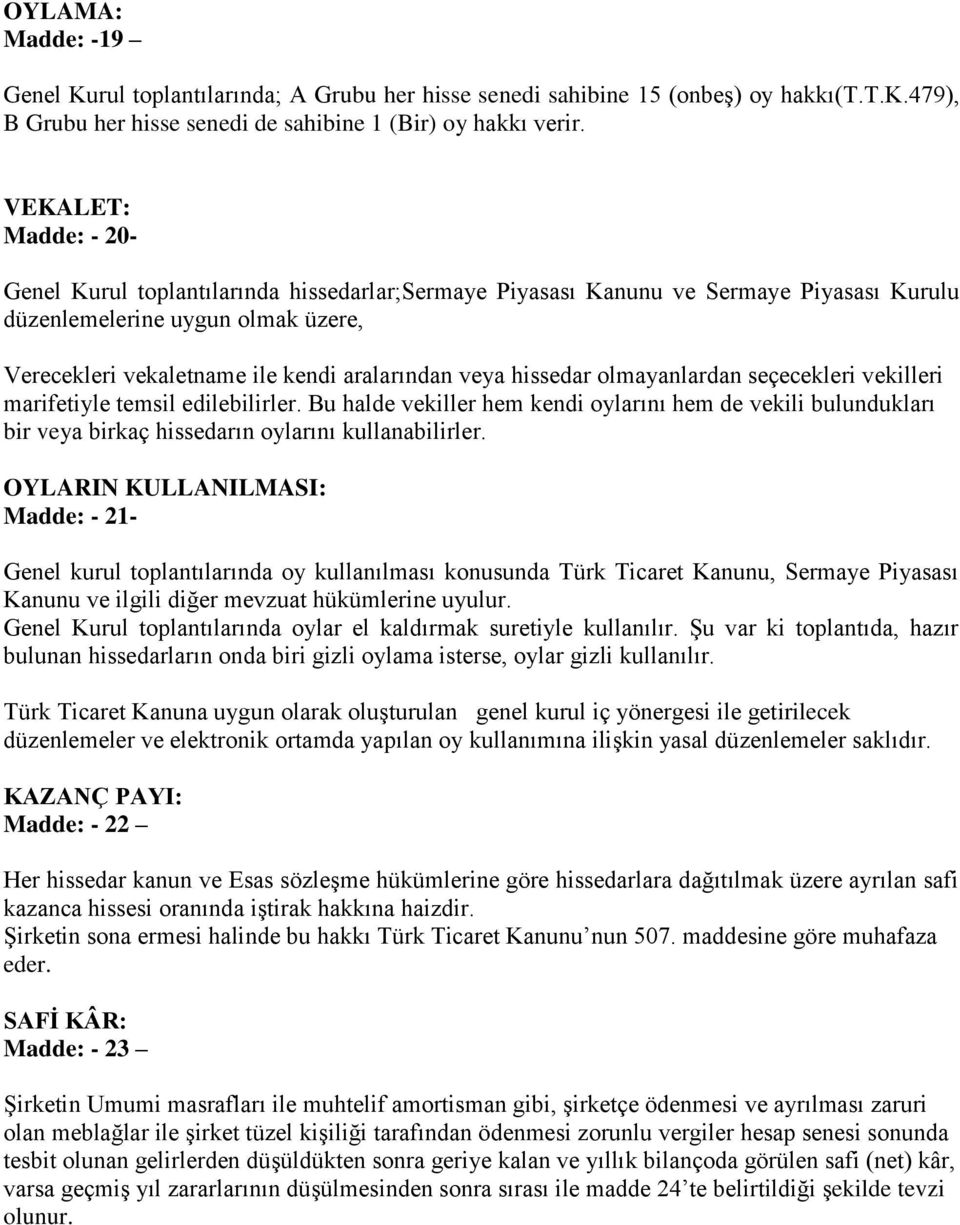 OYLAMA:
Madde: -19 –

Genel Kurul toplantılarında; A Grubu her hisse senedi sahibine 15 (onbeş) oy hakkı(T.T.K.479), B Grubu her hisse senedi de sahibine 1 (Bir) oy hakkı verir.

VEKALET:
Madde: - 20-

Genel Kurul toplantılarında hissedarlar;Sermaye Piyasası Kanunu ve Sermaye Piyasası Kurulu düzenlemelerine uygun olmak üzere,

Verecekleri vekaletname ile kendi aralarından veya hissedar olmayanlardan seçecekleri vekilleri marifetiyle temsil edilebilirler. Bu halde vekiller hem kendi oylarını hem de vekili bulundukları bir veya birkaç hissedarın oylarını kullanabilirler.

OYLARIN KULLANILMASI:
Madde: - 21-

Genel kurul toplantılarında oy kullanılması konusunda Türk Ticaret Kanunu, Sermaye Piyasası Kanunu ve ilgili diğer mevzuat hükümlerine uyulur.
Genel Kurul toplantılarında oylar el kaldırmak suretiyle kullanılır. Şu var ki toplantıda, hazır bulunan hissedarların onda biri gizli oylama isterse, oylar gizli kullanılır.

Türk Ticaret Kanuna uygun olarak oluşturulan genel kurul iç yönergesi ile getirilecek düzenlemeler ve elektronik ortamda yapılan oy kullanımına ilişkin yasal düzenlemeler saklıdır.

KAZANÇ PAYI:
Madde: - 22 –

Her hissedar kanun ve Esas sözleşme hükümlerine göre hissedarlara dağıtılmak üzere ayrılan safi kazanca hissesi oranında iştirak hakkına haizdir.
Şirketin sona ermesi halinde bu hakkı Türk Ticaret Kanunu’nun 507. maddesine göre muhafaza eder.

SAFİ KÂR:
Madde: - 23 –

Şirketin Umumi masrafları ile muhtelif amortisman gibi, şirketçe ödenmesi ve ayrılması zaruri olan meblağlar ile şirket tüzel kişiliği tarafından ödenmesi zorunlu vergiler hesap senesi sonunda tesbit olunan gelirlerden düşüldükten sonra geriye kalan ve yıllık bilançoda görülen safi (net) kâr, varsa geçmiş yıl zararlarının düşülmesinden sonra sırası ile madde 24’te belirtildiği şekilde tevzi olunur.